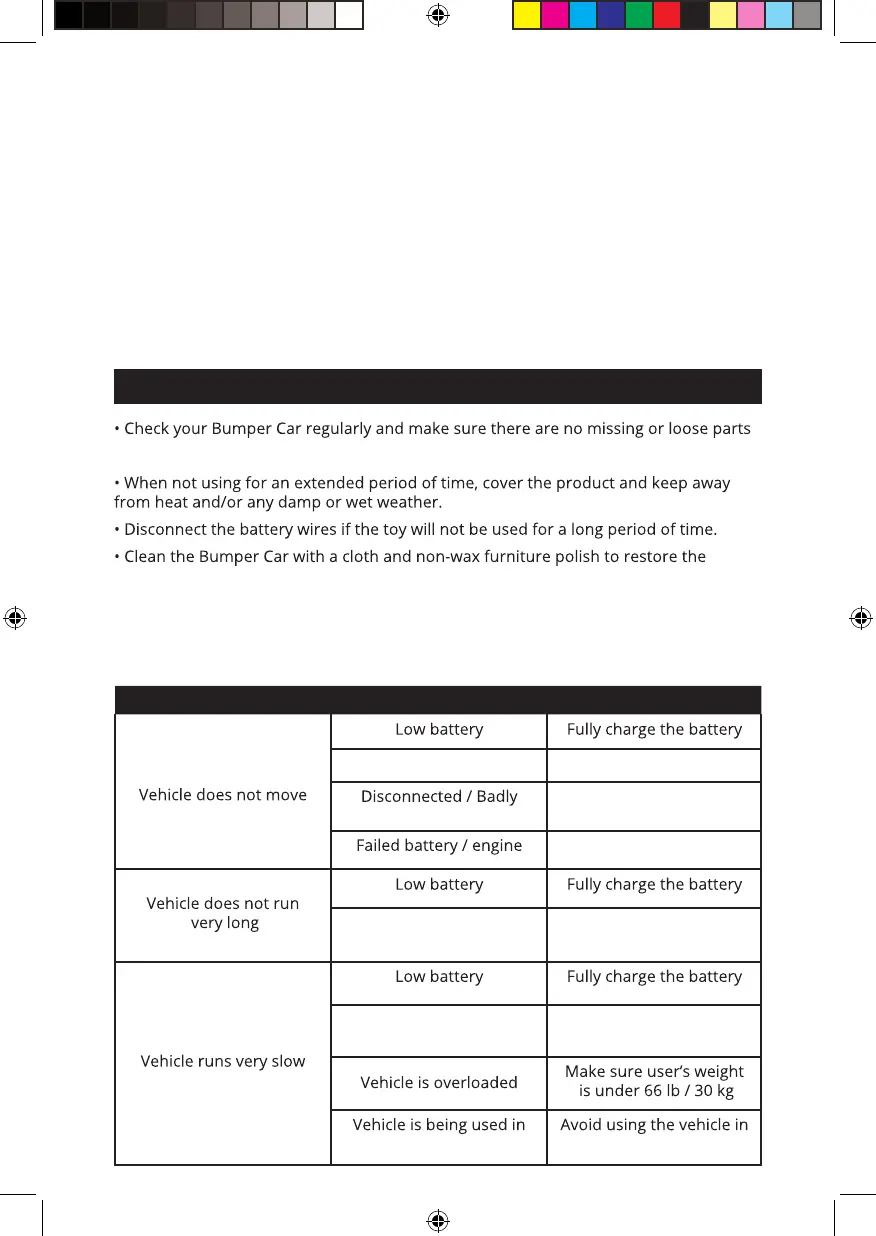 • Check your Bumper Car regularly and make sure there are no missing or loose parts

• When not using for an extended period of time, cover the product and keep away from heat and/or any damp or wet weather.

• Disconnect the battery wires if the toy will not be used for a long period of time.

• Clean the Bumper Car with a cloth and non-wax furniture polish to restore the

| | | |
|---|---|---|
| Vehicle does not move | Low battery | Fully charge the battery |
| | | |
| | Disconnected / Badly | |
| | Failed battery / engine | |
| Vehicle does not run very long | Low battery | Fully charge the battery |
| | | |
| Vehicle runs very slow | Low battery | Fully charge the battery |
| | | |
| | Vehicle is overloaded | Make sure user's weight is under 66 lb / 30 kg |
| | Vehicle is being used in | Avoid using the vehicle in |